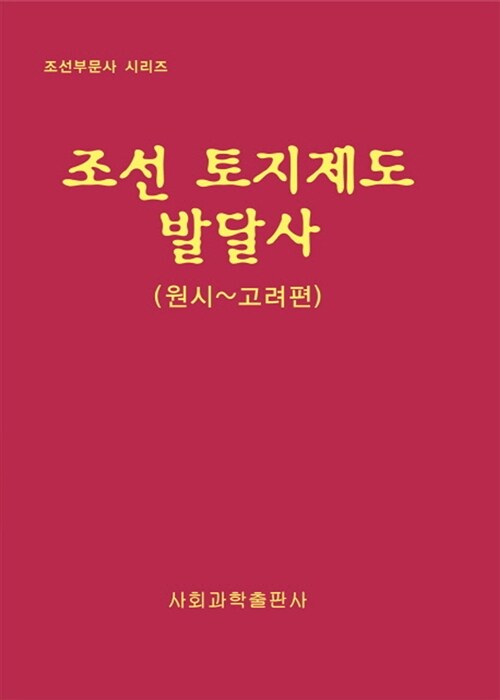 조선부문사 시리즈

조선 토지제도 발달사

(원시~고려편)

사회과학출판사